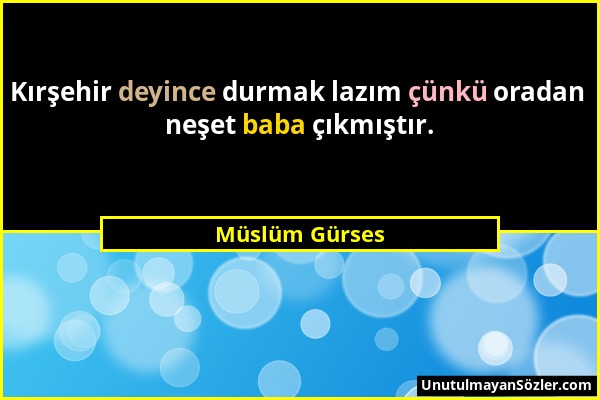 Kırşehir deyince durmak lazım çünkü oradan neşet baba çıkmıştır.

Müslüm Gürses

UnutulmayanSözler.com